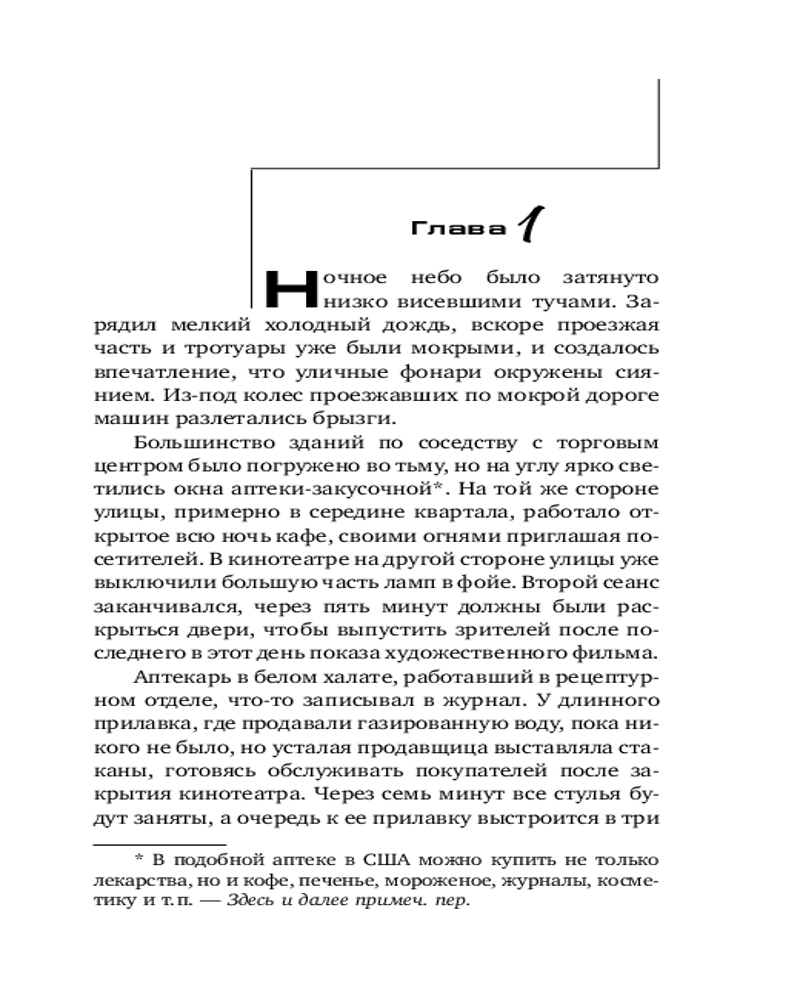 Глава 1

Ночное небо было затянуто низко висевшими тучами. Зарядил мелкий холодный дождь, вскоре проезжая часть и тротуары уже были мокрыми, и создалось впечатление, что уличные фонари окружены сиянием. Из-под колес проезжавших по мокрой дороге машин разлетались брызги.

Большинство зданий по соседству с торговым центром было погружено во тьму, но на углу ярко светились окна аптеки-закусочной*. На той же стороне улицы, примерно в середине квартала, работало открытое всю ночь кафе, своими огнями приглашая посетителей. В кинотеатре на другой стороне улицы уже выключили большую часть ламп в фойе. Второй сеанс заканчивался, через пять минут должны были раскрыться двери, чтобы выпустить зрителей после последнего в этот день показа художественного фильма.

Аптекарь в белом халате, работавший в рецептурном отделе, что-то записывал в журнал. У длинного прилавка, где продавали газированную воду, пока никого не было, но усталая продавщица выставляла стаканы, готовясь обслуживать покупателей после закрытия кинотеатра. Через семь минут все стулья будут заняты, а очередь к ее прилавку выстроится в три

* В подобной аптеке в США можно купить не только лекарства, но и кофе, печенье, мороженое, журналы, косметику и т. п. — Здесь и далее примеч. пер.